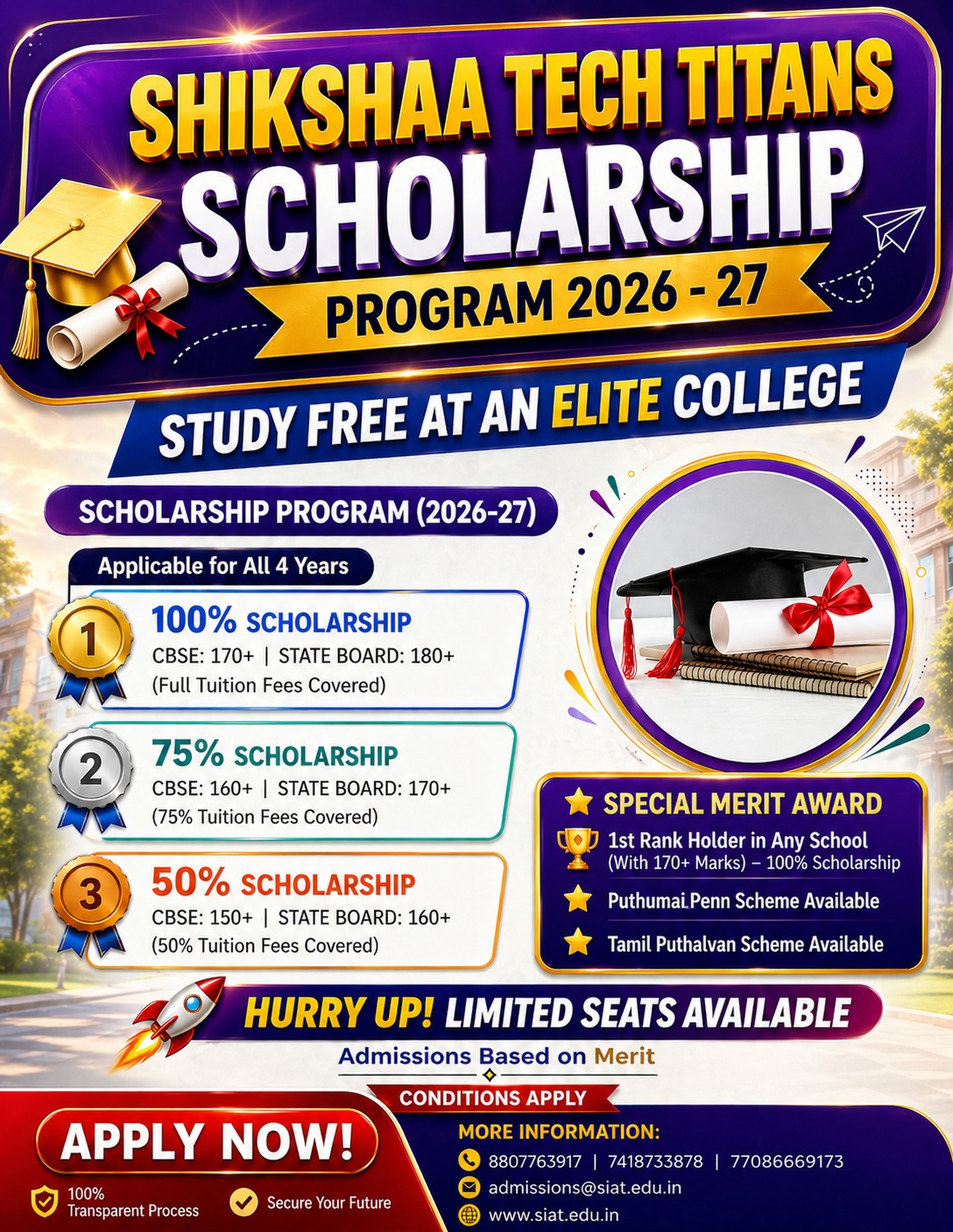 SHIKSHAA TECH TITANS
SCHOLARSHIP
PROGRAM 2026 - 27

STUDY FREE AT AN ELITE COLLEGE

SCHOLARSHIP PROGRAM (2026-27)

Applicable for All 4 Years

1
100% SCHOLARSHIP
CBSE: 170+ | STATE BOARD: 180+
(Full Tuition Fees Covered)

2
75% SCHOLARSHIP
CBSE: 160+ | STATE BOARD: 170+
(75% Tuition Fees Covered)

3
50% SCHOLARSHIP
CBSE: 150+ | STATE BOARD: 160+
(50% Tuition Fees Covered)

SPECIAL MERIT AWARD
1st Rank Holder in Any School (With 170+ Marks) – 100% Scholarship
Puthumai Penn Scheme Available
Tamil Puthalvan Scheme Available

HURRY UP! LIMITED SEATS AVAILABLE
Admissions Based on Merit
CONDITIONS APPLY

APPLY NOW!
100% Transparent Process
Secure Your Future

MORE INFORMATION:
8807763917 | 7418733878 | 77086669173
admissions@siat.edu.in
www.siat.edu.in